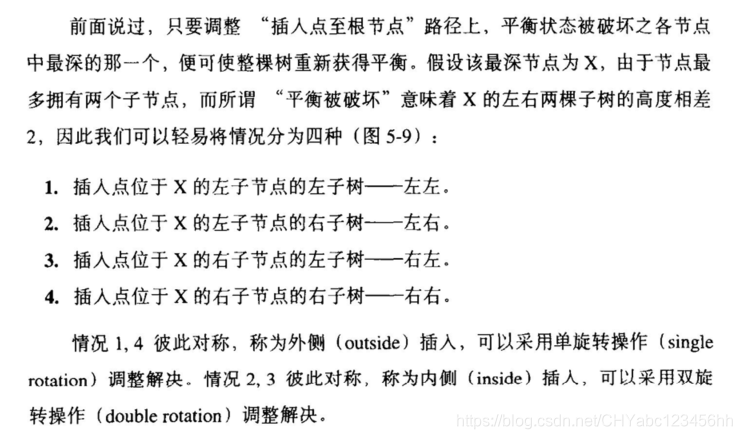 前面说过，只要调整 “插入点至根节点”路径上，平衡状态被破坏之各节点中最深的那一个，便可使整棵树重新获得平衡。假设该最深节点为 X，由于节点最多拥有两个子节点，而所谓 “平衡被破坏”意味着 X 的左右两棵子树的高度相差 2，因此我们可以轻易将情况分为四种（图 5-9）：

1. 插入点位于 X 的左子节点的左子树——左左。
2. 插入点位于 X 的左子节点的右子树——左右。
3. 插入点位于 X 的右子节点的左子树——右左。
4. 插入点位于 X 的右子节点的右子树——右右。

情况 1, 4 彼此对称，称为外侧（outside）插入，可以采用单旋转操作（single rotation）调整解决。情况 2, 3 彼此对称，称为内侧（inside）插入，可以采用双旋转操作（double rotation）调整解决。

https://blog.csdn.net/CHYabc123456hh